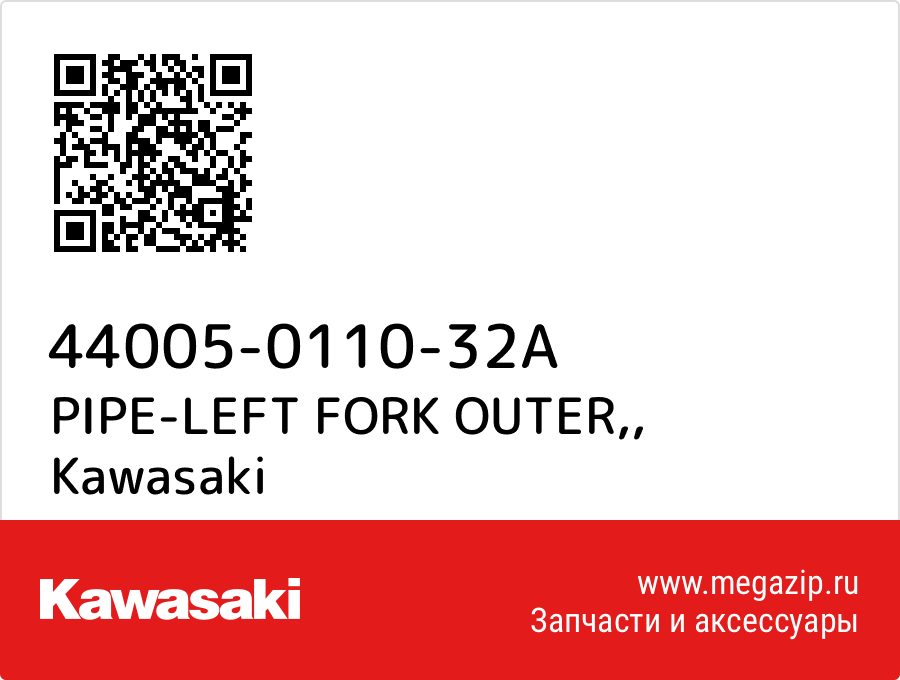 44005-0110-32A
PIPE-LEFT FORK OUTER,,
Kawasaki

Kawasaki

www.megazip.ru
Запчасти и аксессуары